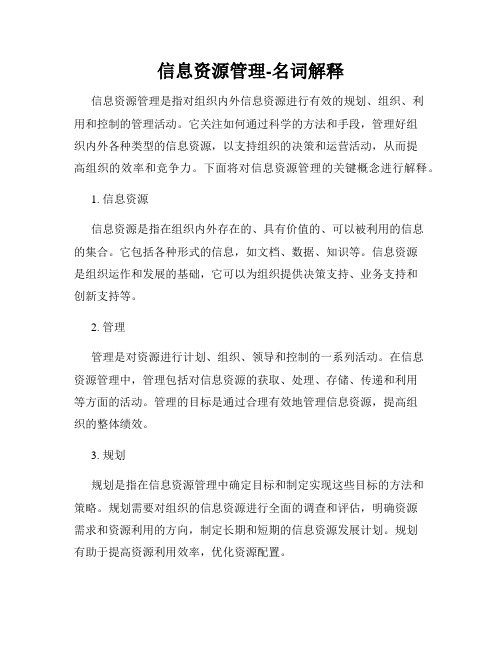 信息资源管理-名词解释

信息资源管理是指对组织内外信息资源进行有效的规划、组织、利用和控制的管理活动。它关注如何通过科学的方法和手段，管理好组织内外各种类型的信息资源，以支持组织的决策和运营活动，从而提高组织的效率和竞争力。下面将对信息资源管理的关键概念进行解释。

1. 信息资源

信息资源是指在组织内外存在的、具有价值的、可以被利用的信息的集合。它包括各种形式的信息，如文档、数据、知识等。信息资源是组织运作和发展的基础，它可以为组织提供决策支持、业务支持和创新支持等。

2. 管理

管理是对资源进行计划、组织、领导和控制的一系列活动。在信息资源管理中，管理包括对信息资源的获取、处理、存储、传递和利用等方面的活动。管理的目标是通过合理有效地管理信息资源，提高组织的整体绩效。

3. 规划

规划是指在信息资源管理中确定目标和制定实现这些目标的方法和策略。规划需要对组织的信息资源进行全面的调查和评估，明确资源需求和资源利用的方向，制定长期和短期的信息资源发展计划。规划有助于提高资源利用效率，优化资源配置。